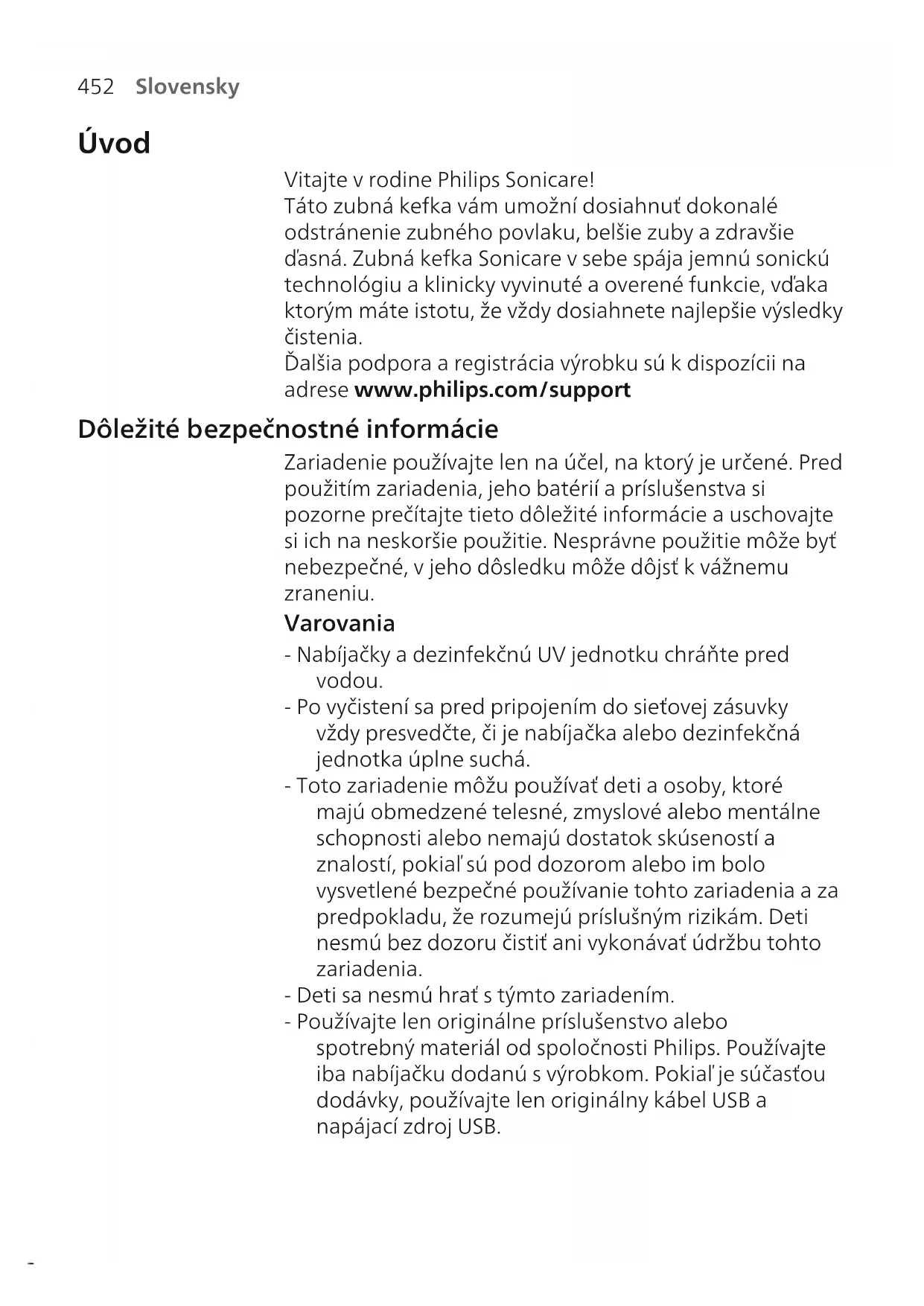 452 Slovensky

Úvod

Vitajte v rodine Philips Sonicare!
Táto zubná kefka vám umožní dosiahnuť dokonalé odstránenie zubného povlaku, belšie zuby a zdravšie ďasná. Zubná kefka Sonicare v sebe spája jemnú sonickú technológiu a klinicky vyvinuté a overené funkcie, vďaka ktorým máte istotu, že vždy dosiahnete najlepšie výsledky čistenia.
Ďalšia podpora a registrácia výrobku sú k dispozícii na adrese www.philips.com/support

Dôležité bezpečnostné informácie

Zariadenie používajte len na účel, na ktorý je určené. Pred použitím zariadenia, jeho batérií a príslušenstva si pozorne prečítajte tieto dôležité informácie a uschovajte si ich na neskoršie použitie. Nesprávne použitie môže byť nebezpečné, v jeho dôsledku môže dôjsť k vážnemu zraneniu.

Varovania

- Nabíjačky a dezinfekčnú UV jednotku chráňte pred vodou.
- Po vyčistení sa pred pripojením do sieťovej zásuvky vždy presvedčte, či je nabíjačka alebo dezinfekčná jednotka úplne suchá.
- Toto zariadenie môžu používať deti a osoby, ktoré majú obmedzené telesné, zmyslové alebo mentálne schopnosti alebo nemajú dostatok skúseností a znalostí, pokiaľ sú pod dozorom alebo im bolo vysvetlené bezpečné používanie tohto zariadenia a za predpokladu, že rozumejú príslušným rizikám. Deti nesmú bez dozoru čistiť ani vykonávať údržbu tohto zariadenia.
- Deti sa nesmú hrať s týmto zariadením.
- Používajte len originálne príslušenstvo alebo spotrebný materiál od spoločnosti Philips. Používajte iba nabíjačku dodanú s výrobkom. Pokiaľ je súčasťou dodávky, používajte len originálny kábel USB a napájací zdroj USB.